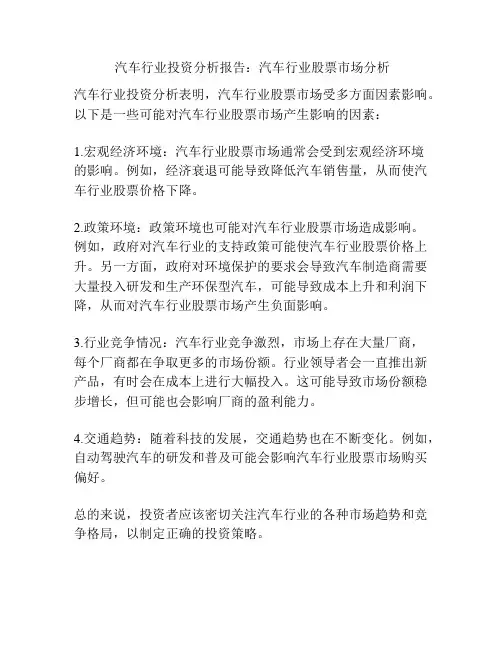 汽车行业投资分析报告：汽车行业股票市场分析

汽车行业投资分析表明，汽车行业股票市场受多方面因素影响。以下是一些可能对汽车行业股票市场产生影响的因素：

1.宏观经济环境：汽车行业股票市场通常会受到宏观经济环境的影响。例如，经济衰退可能导致降低汽车销售量，从而使汽车行业股票价格下降。

2.政策环境：政策环境也可能对汽车行业股票市场造成影响。例如，政府对汽车行业的支持政策可能使汽车行业股票价格上升。另一方面，政府对环境保护的要求会导致汽车制造商需要大量投入研发和生产环保型汽车，可能导致成本上升和利润下降，从而对汽车行业股票市场产生负面影响。

3.行业竞争情况：汽车行业竞争激烈，市场上存在大量厂商，每个厂商都在争取更多的市场份额。行业领导者会一直推出新产品，有时会在成本上进行大幅投入。这可能导致市场份额稳步增长，但可能也会影响厂商的盈利能力。

4.交通趋势：随着科技的发展，交通趋势也在不断变化。例如，自动驾驶汽车的研发和普及可能会影响汽车行业股票市场购买偏好。

总的来说，投资者应该密切关注汽车行业的各种市场趋势和竞争格局，以制定正确的投资策略。